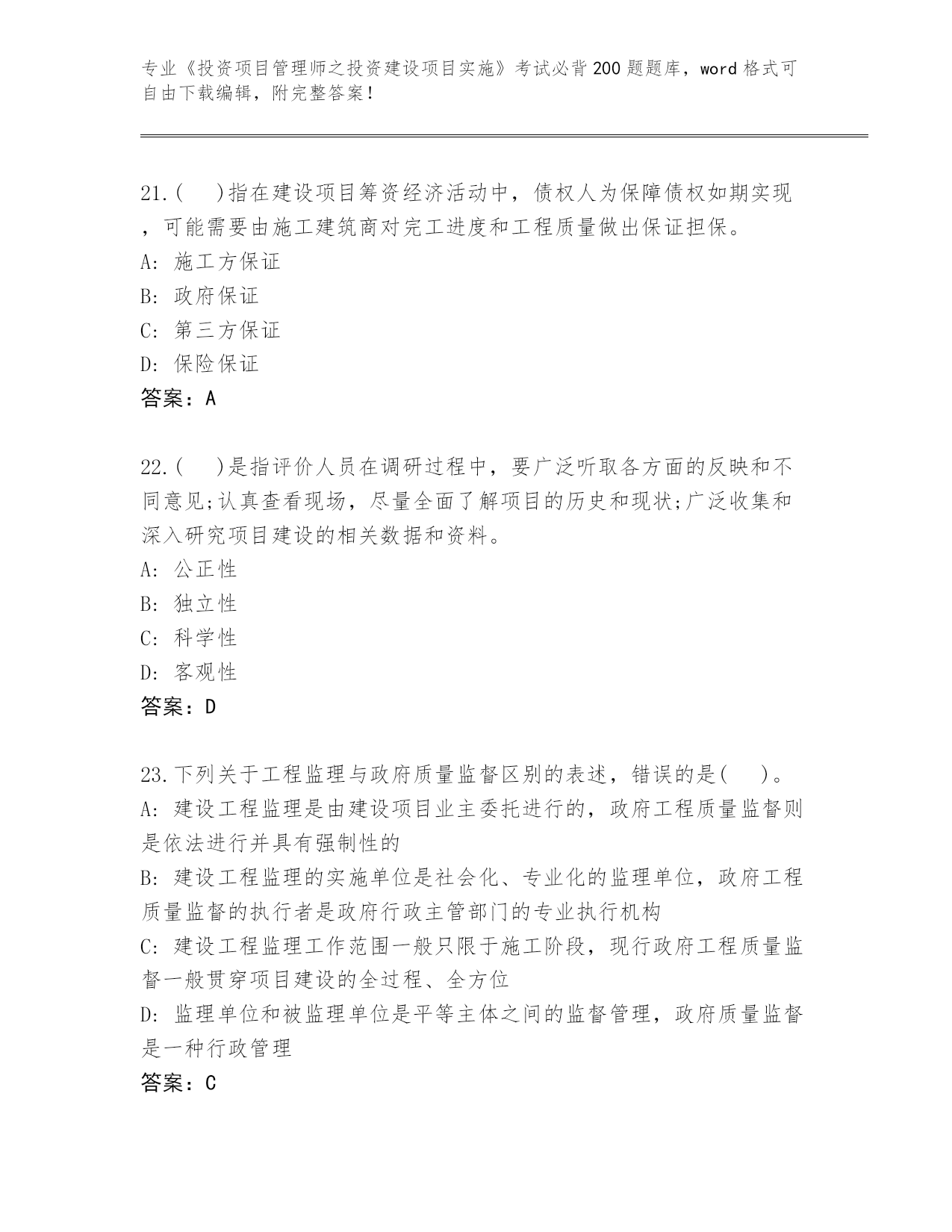 专业《投资项目管理师之投资建设项目实施》考试必背200题题库，word格式可自由下载编辑，附完整答案！

21.(　)指在建设项目筹资经济活动中，债权人为保障债权如期实现，可能需要由施工建筑商对完工进度和工程质量做出保证担保。
A: 施工方保证
B: 政府保证
C: 第三方保证
D: 保险保证
答案：A

22.(　)是指评价人员在调研过程中，要广泛听取各方面的反映和不同意见;认真查看现场，尽量全面了解项目的历史和现状;广泛收集和深入研究项目建设的相关数据和资料。
A: 公正性
B: 独立性
C: 科学性
D: 客观性
答案：D

23.下列关于工程监理与政府质量监督区别的表述，错误的是(　)。
A: 建设工程监理是由建设项目业主委托进行的，政府工程质量监督则是依法进行并具有强制性的
B: 建设工程监理的实施单位是社会化、专业化的监理单位，政府工程质量监督的执行者是政府行政主管部门的专业执行机构
C: 建设工程监理工作范围一般只限于施工阶段，现行政府工程质量监督一般贯穿项目建设的全过程、全方位
D: 监理单位和被监理单位是平等主体之间的监督管理，政府质量监督是一种行政管理
答案：C